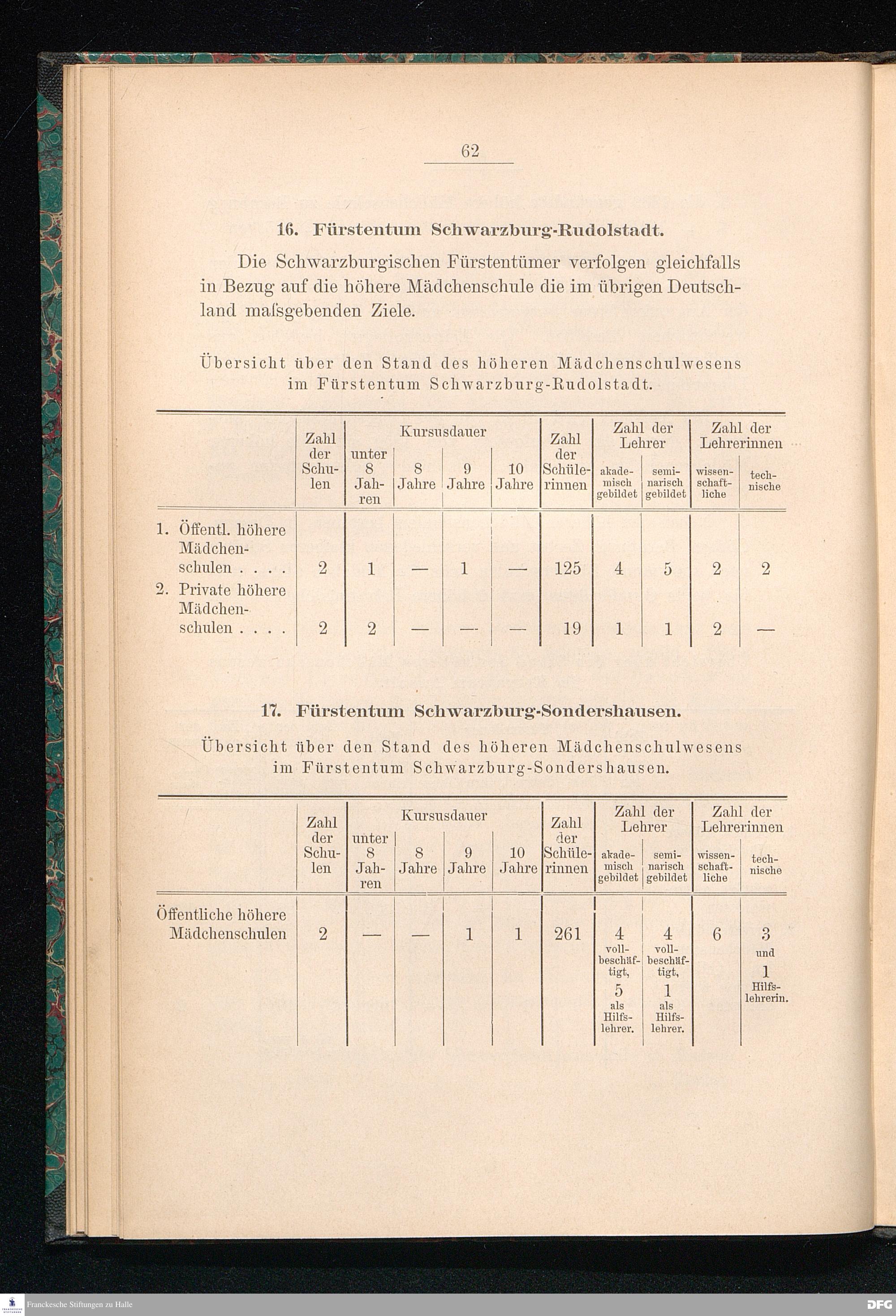 62

16. Fürstentum Schwarzburg-Rudolstadt.

Die Schwarzburgischen Fürstentümer verfolgen gleichfalls in Bezug auf die höhere Mädchenschule die im übrigen Deutschland maſsgebenden Ziele.

Übersicht über den Stand des höheren Mädchenschulwesens im Fürstentum Schwarzburg-Rudolstadt.

| | Zahl der Schulen | Kursusdauer unter 8 Jahren | Kursusdauer 8 Jahre | Kursusdauer 9 Jahre | Kursusdauer 10 Jahre | Zahl der Schülerinnen | Zahl der Lehrer akademisch gebildet | Zahl der Lehrer seminarisch gebildet | Zahl der Lehrerinnen wissenschaftliche | Zahl der Lehrerinnen technische |
|---|---|---|---|---|---|---|---|---|---|---|
| 1. Öffentl. höhere Mädchenschulen . . . . | 2 | 1 | — | 1 | — | 125 | 4 | 5 | 2 | 2 |
| 2. Private höhere Mädchenschulen . . . . | 2 | 2 | — | — | — | 19 | 1 | 1 | 2 | — |

17. Fürstentum Schwarzburg-Sondershausen.

Übersicht über den Stand des höheren Mädchenschulwesens im Fürstentum Schwarzburg-Sondershausen.

| | Zahl der Schulen | Kursusdauer unter 8 Jahren | Kursusdauer 8 Jahre | Kursusdauer 9 Jahre | Kursusdauer 10 Jahre | Zahl der Schülerinnen | Zahl der Lehrer akademisch gebildet | Zahl der Lehrer seminarisch gebildet | Zahl der Lehrerinnen wissenschaftliche | Zahl der Lehrerinnen technische |
|---|---|---|---|---|---|---|---|---|---|---|
| Öffentliche höhere Mädchenschulen | 2 | — | — | 1 | 1 | 261 | 4 vollbeschäftigt, 5 als Hilfslehrer. | 4 vollbeschäftigt, 1 als Hilfslehrer. | 6 | 3 und 1 Hilfslehrerin. |

Franckesche Stiftungen zu Halle
DFG